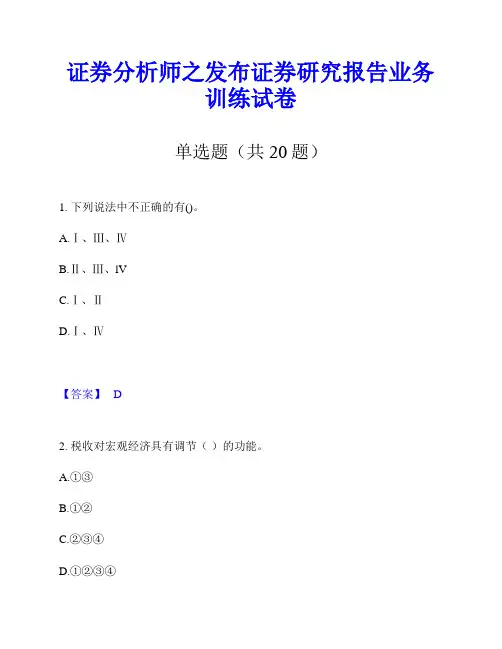 证券分析师之发布证券研究报告业务训练试卷

单选题（共 20 题）

1. 下列说法中不正确的有()。

A. Ⅰ、Ⅲ、Ⅳ

B. Ⅱ、Ⅲ、Ⅳ

C. Ⅰ、Ⅱ

D. Ⅰ、Ⅳ

【答案】 D

2. 税收对宏观经济具有调节（ ）的功能。

A.①③

B.①②

C.②③④

D.①②③④